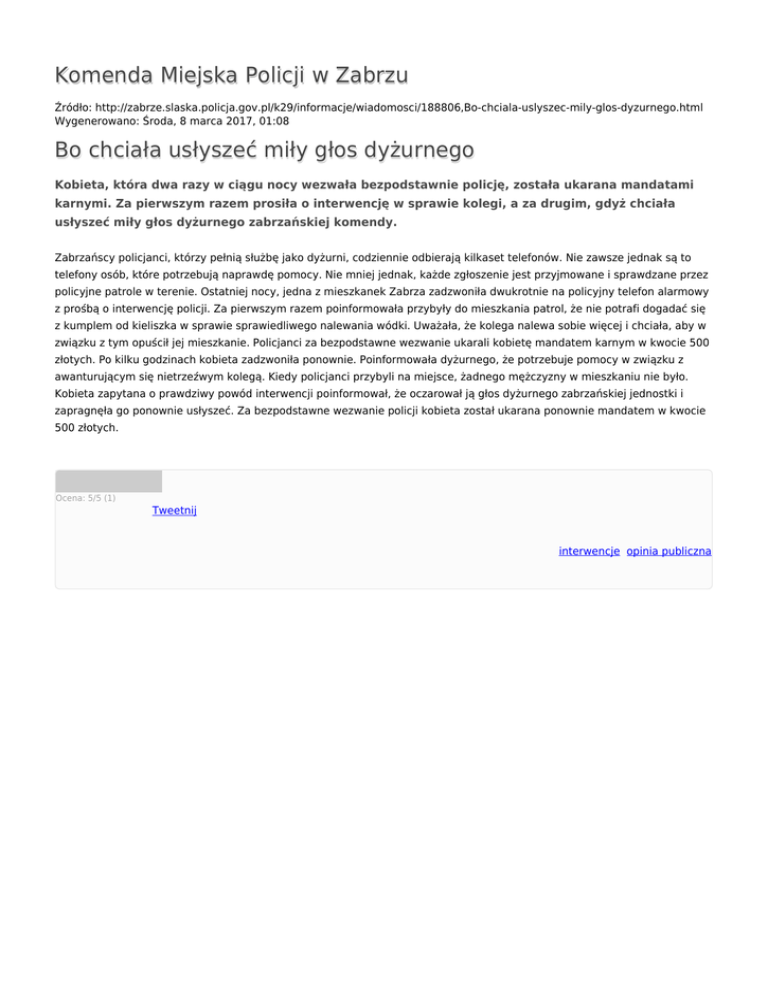 Komenda Miejska Policji w Zabrzu

Źródło: http://zabrze.slaska.policja.gov.pl/k29/informacje/wiadomosci/188806,Bo-chciala-uslyszec-mily-glos-dyzurnego.html
Wygenerowano: Środa, 8 marca 2017, 01:08

Bo chciała usłyszeć miły głos dyżurnego

Kobieta, która dwa razy w ciągu nocy wezwała bezpodstawnie policję, została ukarana mandatami karnymi. Za pierwszym razem prosiła o interwencję w sprawie kolegi, a za drugim, gdyż chciała usłyszeć miły głos dyżurnego zabrzańskiej komendy.

Zabrzańscy policjanci, którzy pełnią służbę jako dyżurni, codziennie odbierają kilkaset telefonów. Nie zawsze jednak są to telefony osób, które potrzebują naprawdę pomocy. Nie mniej jednak, każde zgłoszenie jest przyjmowane i sprawdzane przez policyjne patrole w terenie. Ostatniej nocy, jedna z mieszkanek Zabrza zadzwoniła dwukrotnie na policyjny telefon alarmowy z prośbą o interwencję policji. Za pierwszym razem poinformowała przybyły do mieszkania patrol, że nie potrafi dogadać się z kumplem od kieliszka w sprawie sprawiedliwego nalewania wódki. Uważała, że kolega nalewa sobie więcej i chciała, aby w związku z tym opuścił jej mieszkanie. Policjanci za bezpodstawne wezwanie ukarali kobietę mandatem karnym w kwocie 500 złotych. Po kilku godzinach kobieta zadzwoniła ponownie. Poinformowała dyżurnego, że potrzebuje pomocy w związku z awanturującym się nietrzeźwym kolegą. Kiedy policjanci przybyli na miejsce, żadnego mężczyzny w mieszkaniu nie było. Kobieta zapytana o prawdziwy powód interwencji poinformował, że oczarował ją głos dyżurnego zabrzańskiej jednostki i zapragnęła go ponownie usłyszeć. Za bezpodstawne wezwanie policji kobieta został ukarana ponownie mandatem w kwocie 500 złotych.

Ocena: 5/5 (1)
Tweetnij

interwencje opinia publiczna